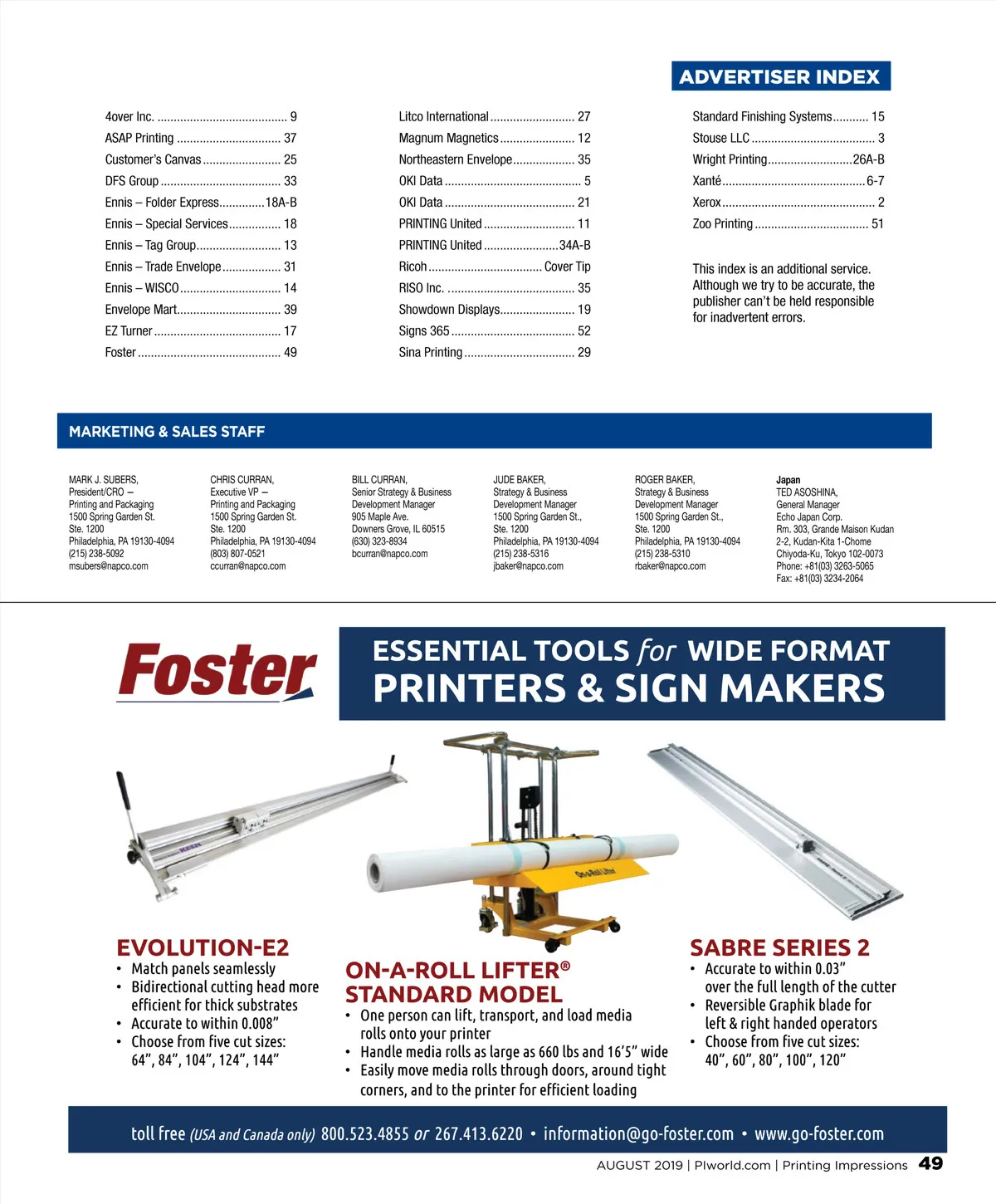 ADVERTISER INDEX

4over Inc. 9
ASAP Printing 37
Customer's Canvas 25
DFS Group 33
Ennis – Folder Express 18A-B
Ennis – Special Services 18
Ennis – Tag Group 13
Ennis – Trade Envelope 31
Ennis – WISCO 14
Envelope Mart 39
EZ Turner 17
Foster 49

Litco International 27
Magnum Magnetics 12
Northeastern Envelope 35
OKI Data 5
OKI Data 21
PRINTING United 11
PRINTING United 34A-B
Ricoh Cover Tip
RISO Inc. 35
Showdown Displays 19
Signs 365 52
Sina Printing 29

Standard Finishing Systems 15
Stouse LLC 3
Wright Printing 26A-B
Xanté 6-7
Xerox 2
Zoo Printing 51

This index is an additional service. Although we try to be accurate, the publisher can't be held responsible for inadvertent errors.

MARKETING & SALES STAFF

MARK J. SUBERS,
President/CRO –
Printing and Packaging
1500 Spring Garden St.
Ste. 1200
Philadelphia, PA 19130-4094
(215) 238-5092
msubers@napco.com

CHRIS CURRAN,
Executive VP –
Printing and Packaging
1500 Spring Garden St.
Ste. 1200
Philadelphia, PA 19130-4094
(803) 807-0521
ccurran@napco.com

BILL CURRAN,
Senior Strategy & Business
Development Manager
905 Maple Ave.
Downers Grove, IL 60515
(630) 323-8934
bcurran@napco.com

JUDE BAKER,
Strategy & Business
Development Manager
1500 Spring Garden St.,
Ste. 1200
Philadelphia, PA 19130-4094
(215) 238-5316
jbaker@napco.com

ROGER BAKER,
Strategy & Business
Development Manager
1500 Spring Garden St.,
Ste. 1200
Philadelphia, PA 19130-4094
(215) 238-5310
rbaker@napco.com

Japan
TED ASOSHINA,
General Manager
Echo Japan Corp.
Rm. 303, Grande Maison Kudan
2-2, Kudan-Kita 1-Chome
Chiyoda-Ku, Tokyo 102-0073
Phone: +81(03) 3263-5065
Fax: +81(03) 3234-2064

Foster

ESSENTIAL TOOLS for WIDE FORMAT
PRINTERS & SIGN MAKERS

EVOLUTION-E2
• Match panels seamlessly
• Bidirectional cutting head more efficient for thick substrates
• Accurate to within 0.008"
• Choose from five cut sizes: 64", 84", 104", 124", 144"

ON-A-ROLL LIFTER®
STANDARD MODEL
• One person can lift, transport, and load media rolls onto your printer
• Handle media rolls as large as 660 lbs and 16'5" wide
• Easily move media rolls through doors, around tight corners, and to the printer for efficient loading

SABRE SERIES 2
• Accurate to within 0.03" over the full length of the cutter
• Reversible Graphik blade for left & right handed operators
• Choose from five cut sizes: 40", 60", 80", 100", 120"

toll free (USA and Canada only) 800.523.4855 or 267.413.6220 • information@go-foster.com • www.go-foster.com

AUGUST 2019 | PIworld.com | Printing Impressions 49